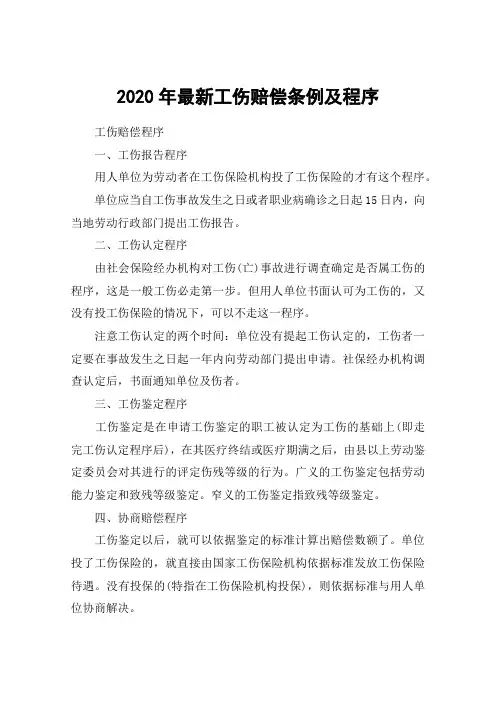 2020 年最新工伤赔偿条例及程序

工伤赔偿程序

一、工伤报告程序

用人单位为劳动者在工伤保险机构投了工伤保险的才有这个程序。

单位应当自工伤事故发生之日或者职业病确诊之日起 15 日内，向当地劳动行政部门提出工伤报告。

二、工伤认定程序

由社会保险经办机构对工伤(亡)事故进行调查确定是否属工伤的程序，这是一般工伤必走第一步。但用人单位书面认可为工伤的，又没有投工伤保险的情况下，可以不走这一程序。

注意工伤认定的两个时间：单位没有提起工伤认定的，工伤者一定要在事故发生之日起一年内向劳动部门提出申请。社保经办机构调查认定后，书面通知单位及伤者。

三、工伤鉴定程序

工伤鉴定是在申请工伤鉴定的职工被认定为工伤的基础上(即走完工伤认定程序后)，在其医疗终结或医疗期满之后，由县以上劳动鉴定委员会对其进行的评定伤残等级的行为。广义的工伤鉴定包括劳动能力鉴定和致残等级鉴定。窄义的工伤鉴定指致残等级鉴定。

四、协商赔偿程序

工伤鉴定以后，就可以依据鉴定的标准计算出赔偿数额了。单位投了工伤保险的，就直接由国家工伤保险机构依据标准发放工伤保险待遇。没有投保的(特指在工伤保险机构投保)，则依据标准与用人单位协商解决。